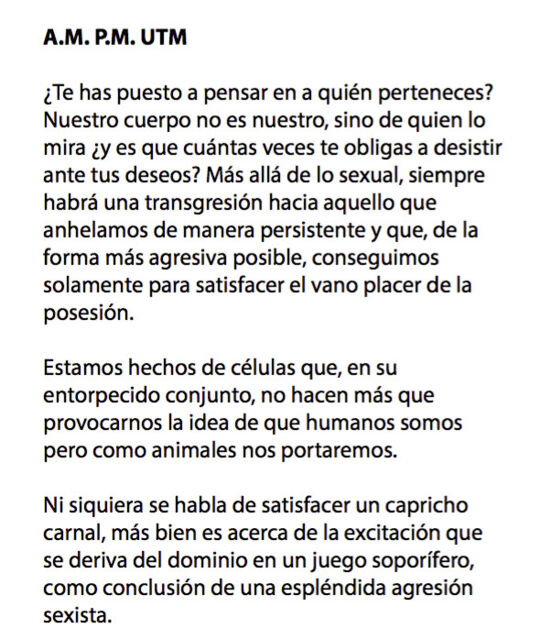 A.M. P.M. UTM

¿Te has puesto a pensar en a quién perteneces? Nuestro cuerpo no es nuestro, sino de quien lo mira ¿y es que cuántas veces te obligas a desistir ante tus deseos? Más allá de lo sexual, siempre habrá una transgresión hacia aquello que anhelamos de manera persistente y que, de la forma más agresiva posible, conseguimos solamente para satisfacer el vano placer de la posesión.

Estamos hechos de células que, en su entorpecido conjunto, no hacen más que provocarnos la idea de que humanos somos pero como animales nos portaremos.

Ni siquiera se habla de satisfacer un capricho carnal, más bien es acerca de la excitación que se deriva del dominio en un juego soporífero, como conclusión de una espléndida agresión sexista.